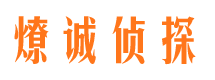 燎诚侦探